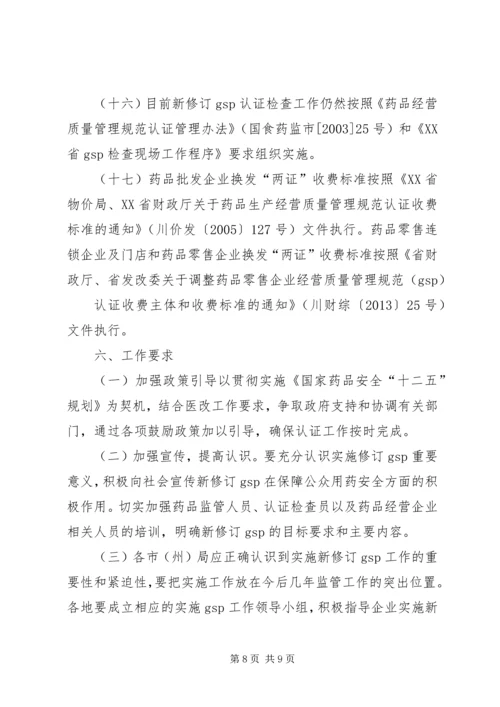 （十六）目前新修订 gsp 认证检查工作仍然按照《药品经营质量管理规范认证管理办法》（国食药监市[2003]25 号）和《XX 省 gsp 检查现场工作程序》要求组织实施。

（十七）药品批发企业换发“两证”收费标准按照《XX 省物价局、XX 省财政厅关于药品生产经营质量管理规范认证收费标准的通知》（川价发〔2005〕127 号）文件执行。药品零售连锁企业及门店和药品零售企业换发“两证”收费标准按照《省财政厅、省发改委关于调整药品零售企业经营质量管理规范（gsp）

认证收费主体和收费标准的通知》（川财综〔2013〕25 号）文件执行。

六、工作要求

（一）加强政策引导以贯彻实施《国家药品安全“十二五”规划》为契机，结合医改工作要求，争取政府支持和协调有关部门，通过各项鼓励政策加以引导，确保认证工作按时完成。

（二）加强宣传，提高认识。要充分认识实施修订 gsp 重要意义，积极向社会宣传新修订 gsp 在保障公众用药安全方面的积极作用。切实加强药品监管人员、认证检查员以及药品经营企业相关人员的培训，明确新修订 gsp 的目标要求和主要内容。

（三）各市（州）局应正确认识到实施新修订 gsp 工作的重要性和紧迫性，要把实施工作放在今后几年监管工作的突出位置。各地要成立相应的实施 gsp 工作领导小组，积极指导企业实施新

第 8 页 共 9 页